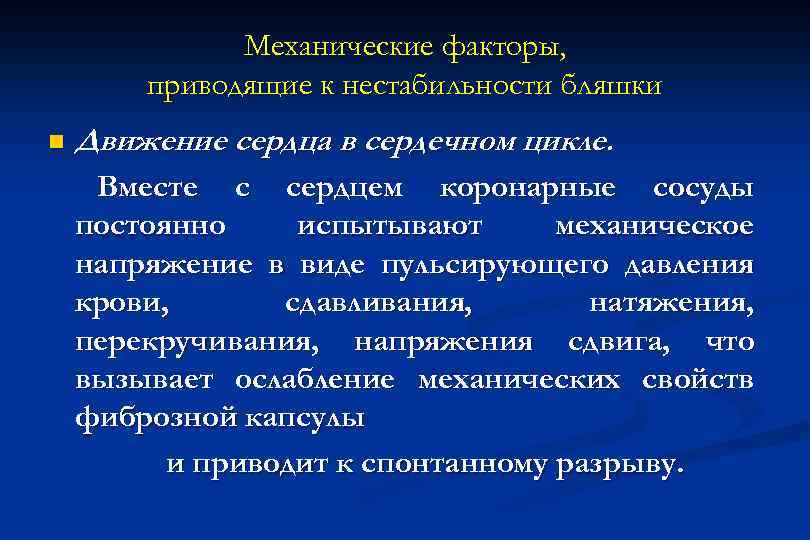 Механические факторы, приводящие к нестабильности бляшки

Движение сердца в сердечном цикле.

Вместе с сердцем коронарные сосуды постоянно испытывают механическое напряжение в виде пульсирующего давления крови, сдавливания, натяжения, перекручивания, напряжения сдвига, что вызывает ослабление механических свойств фиброзной капсулы

и приводит к спонтанному разрыву.